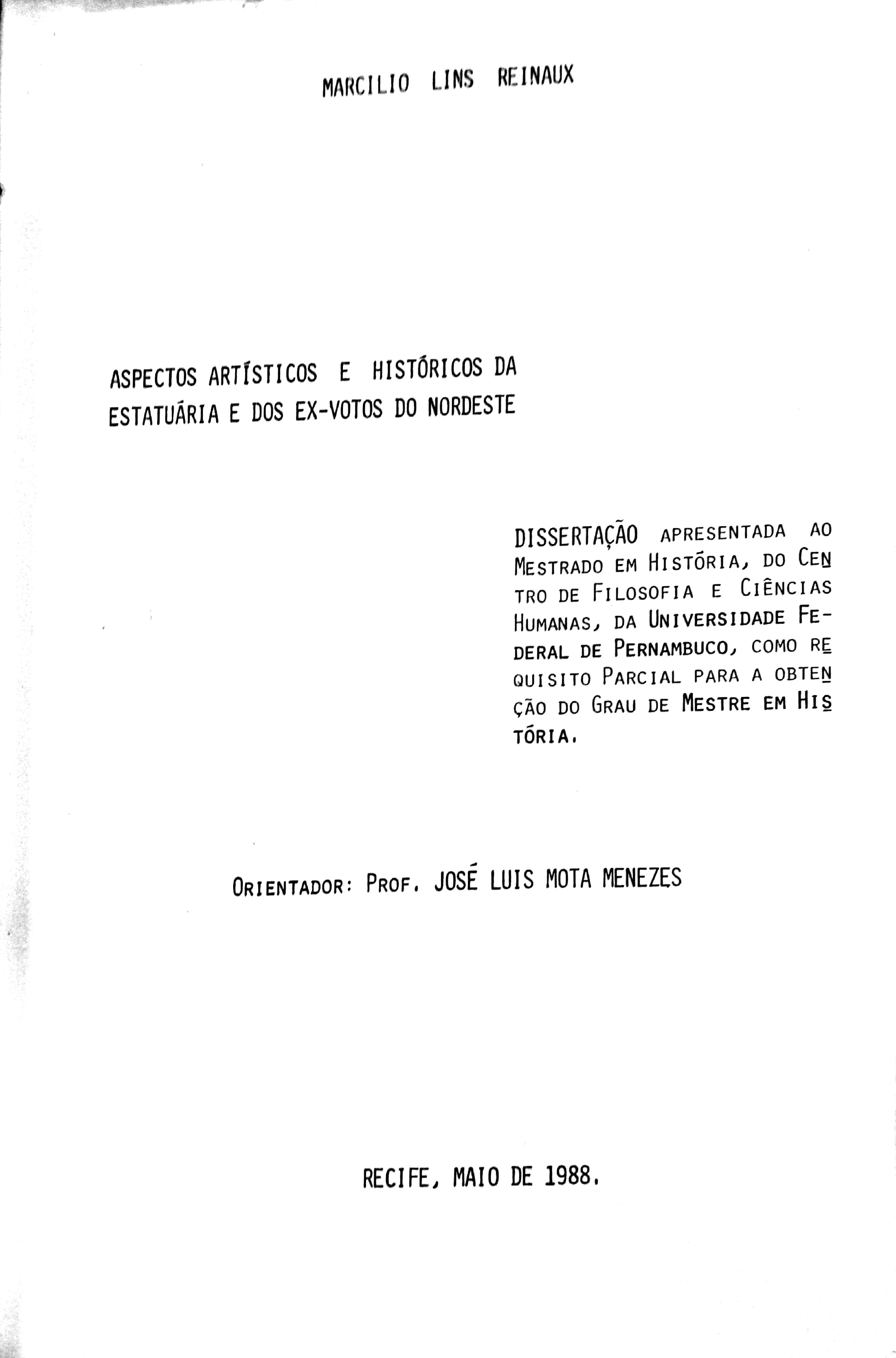 MARCILIO LINS REINAUX

ASPECTOS ARTÍSTICOS E HISTÓRICOS DA ESTATUÁRIA E DOS EX-VOTOS DO NORDESTE

DISSERTAÇÃO APRESENTADA AO MESTRADO EM HISTÓRIA, DO CENTRO DE FILOSOFIA E CIÊNCIAS HUMANAS, DA UNIVERSIDADE FEDERAL DE PERNAMBUCO, COMO REQUISITO PARCIAL PARA A OBTENÇÃO DO GRAU DE MESTRE EM HISTÓRIA.

ORIENTADOR: PROF. JOSÉ LUIS MOTA MENEZES

RECIFE, MAIO DE 1988.